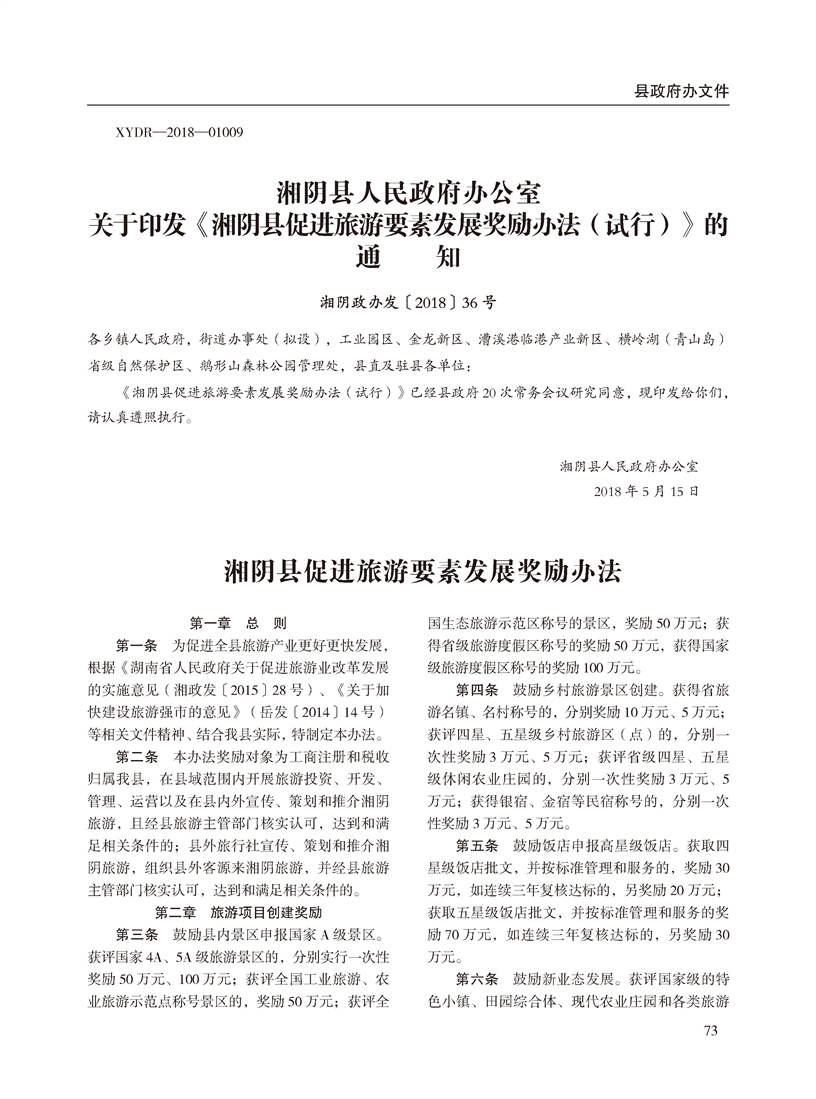 县政府办文件

XYDR—2018—01009

湘阴县人民政府办公室
关于印发《湘阴县促进旅游要素发展奖励办法（试行）》的
通　　知

湘阴政办发〔2018〕36号

各乡镇人民政府，街道办事处（拟设），工业园区、金龙新区、漕溪港临港产业新区、横岭湖（青山岛）省级自然保护区、鹅形山森林公园管理处，县直及驻县各单位：

《湘阴县促进旅游要素发展奖励办法（试行）》已经县政府20次常务会议研究同意，现印发给你们，请认真遵照执行。

湘阴县人民政府办公室
2018年5月15日

湘阴县促进旅游要素发展奖励办法

第一章　总　则

第一条　为促进全县旅游产业更好更快发展，根据《湖南省人民政府关于促进旅游业改革发展的实施意见（湘政发〔2015〕28号）、《关于加快建设旅游强市的意见》（岳发〔2014〕14号）等相关文件精神、结合我县实际，特制定本办法。

第二条　本办法奖励对象为工商注册和税收归属我县，在县域范围内开展旅游投资、开发、管理、运营以及在县内外宣传、策划和推介湘阴旅游，且经县旅游主管部门核实认可，达到和满足相关条件的；县外旅行社宣传、策划和推介湘阴旅游，组织县外客源来湘阴旅游，并经县旅游主管部门核实认可，达到和满足相关条件的。

第二章　旅游项目创建奖励

第三条　鼓励县内景区申报国家A级景区。获评国家4A、5A级旅游景区的，分别实行一次性奖励50万元、100万元；获评全国工业旅游、农业旅游示范点称号景区的，奖励50万元；获评全国生态旅游示范区称号的景区，奖励50万元；获得省级旅游度假区称号的奖励50万元，获得国家级旅游度假区称号的奖励100万元。

第四条　鼓励乡村旅游景区创建。获得省旅游名镇、名村称号的，分别奖励10万元、5万元；获评四星、五星级乡村旅游区（点）的，分别一次性奖励3万元、5万元；获评省级四星、五星级休闲农业庄园的，分别一次性奖励3万元、5万元；获得银宿、金宿等民宿称号的，分别一次性奖励3万元、5万元。

第五条　鼓励饭店申报高星级饭店。获取四星级饭店批文，并按标准管理和服务的，奖励30万元，如连续三年复核达标的，另奖励20万元；获取五星级饭店批文，并按标准管理和服务的奖励70万元，如连续三年复核达标的，另奖励30万元。

第六条　鼓励新业态发展。获评国家级的特色小镇、田园综合体、现代农业庄园和各类旅游

73